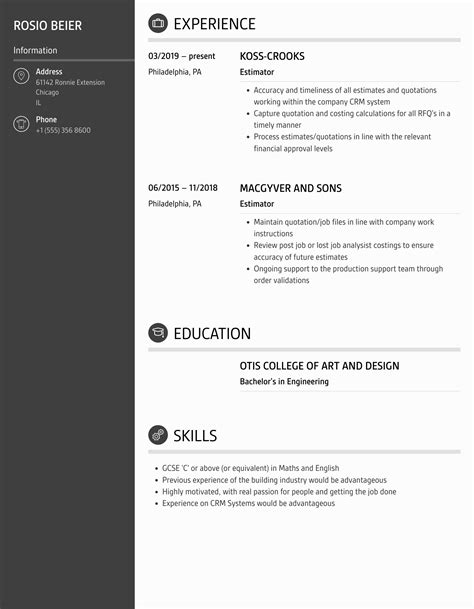 ROSIO BEIER

Information

Address
61142 Ronnie Extension
Chicago
IL

Phone
+1 (555) 356 8600

EXPERIENCE

03/2019 – present
Philadelphia, PA

KOSS-CROOKS
Estimator

- Accuracy and timeliness of all estimates and quotations working within the company CRM system
- Capture quotation and costing calculations for all RFQ's in a timely manner
- Process estimates/quotations in line with the relevant financial approval levels

06/2015 – 11/2018
Philadelphia, PA

MACGYVER AND SONS
Estimator

- Maintain quotation/job files in line with company work instructions
- Review post job or lost job analysist costings to ensure accuracy of future estimates
- Ongoing support to the production support team through order validations

EDUCATION

OTIS COLLEGE OF ART AND DESIGN
Bachelor's in Engineering

SKILLS

- GCSE 'C' or above (or equivalent) in Maths and English
- Previous experience of the building industry would be advantageous
- Highly motivated, with real passion for people and getting the job done
- Experience on CRM Systems would be advantageous